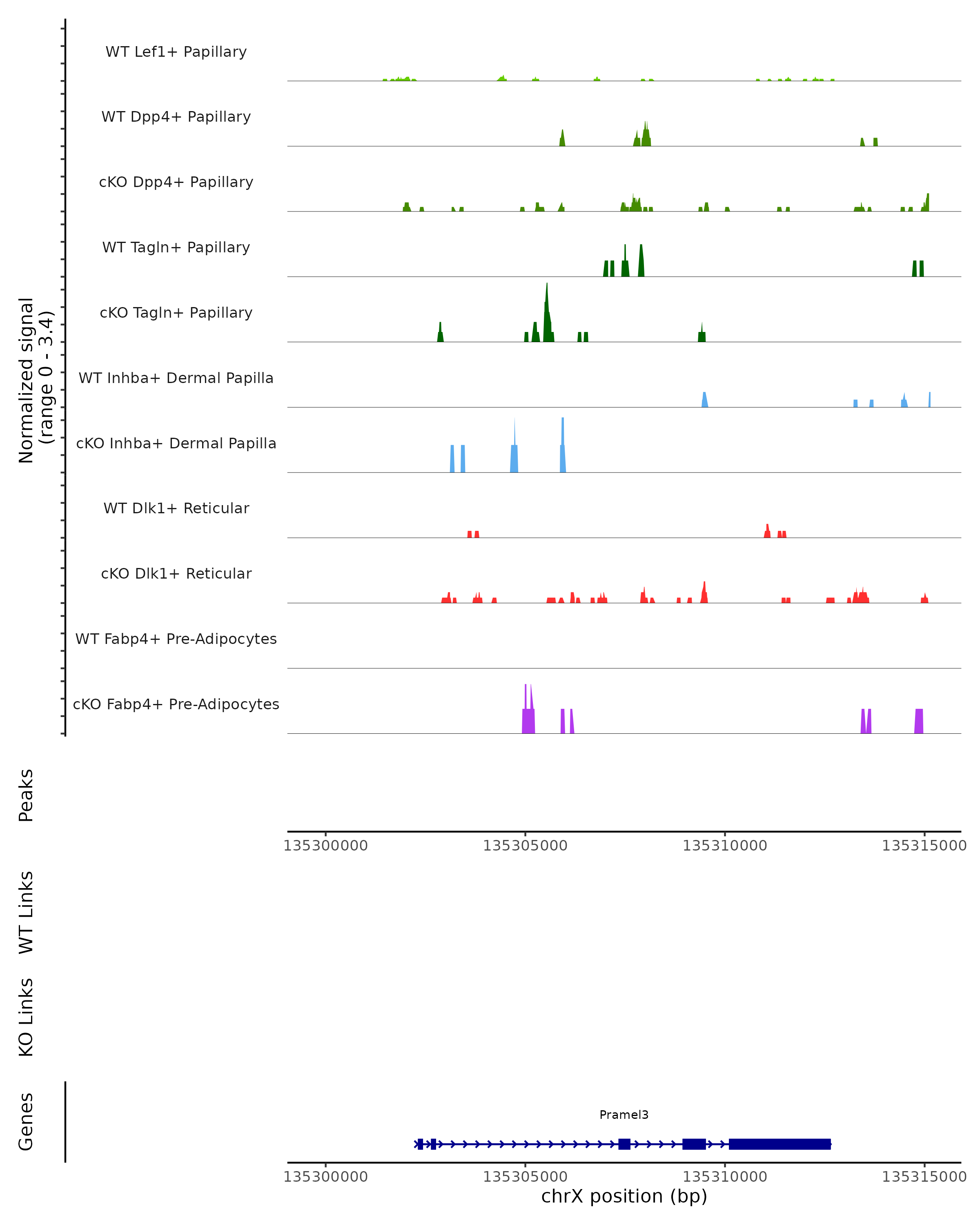 Normalized signal
(range 0 - 3.4)

WT Lef1+ Papillary

WT Dpp4+ Papillary

cKO Dpp4+ Papillary

WT Tagln+ Papillary

cKO Tagln+ Papillary

WT Inhba+ Dermal Papilla

cKO Inhba+ Dermal Papilla

WT Dlk1+ Reticular

cKO Dlk1+ Reticular

WT Fabp4+ Pre-Adipocytes

cKO Fabp4+ Pre-Adipocytes

Peaks

135300000 135305000 135310000 135315000

WT Links

KO Links

Genes

Pramel3

135300000 135305000 135310000 135315000

chrX position (bp)